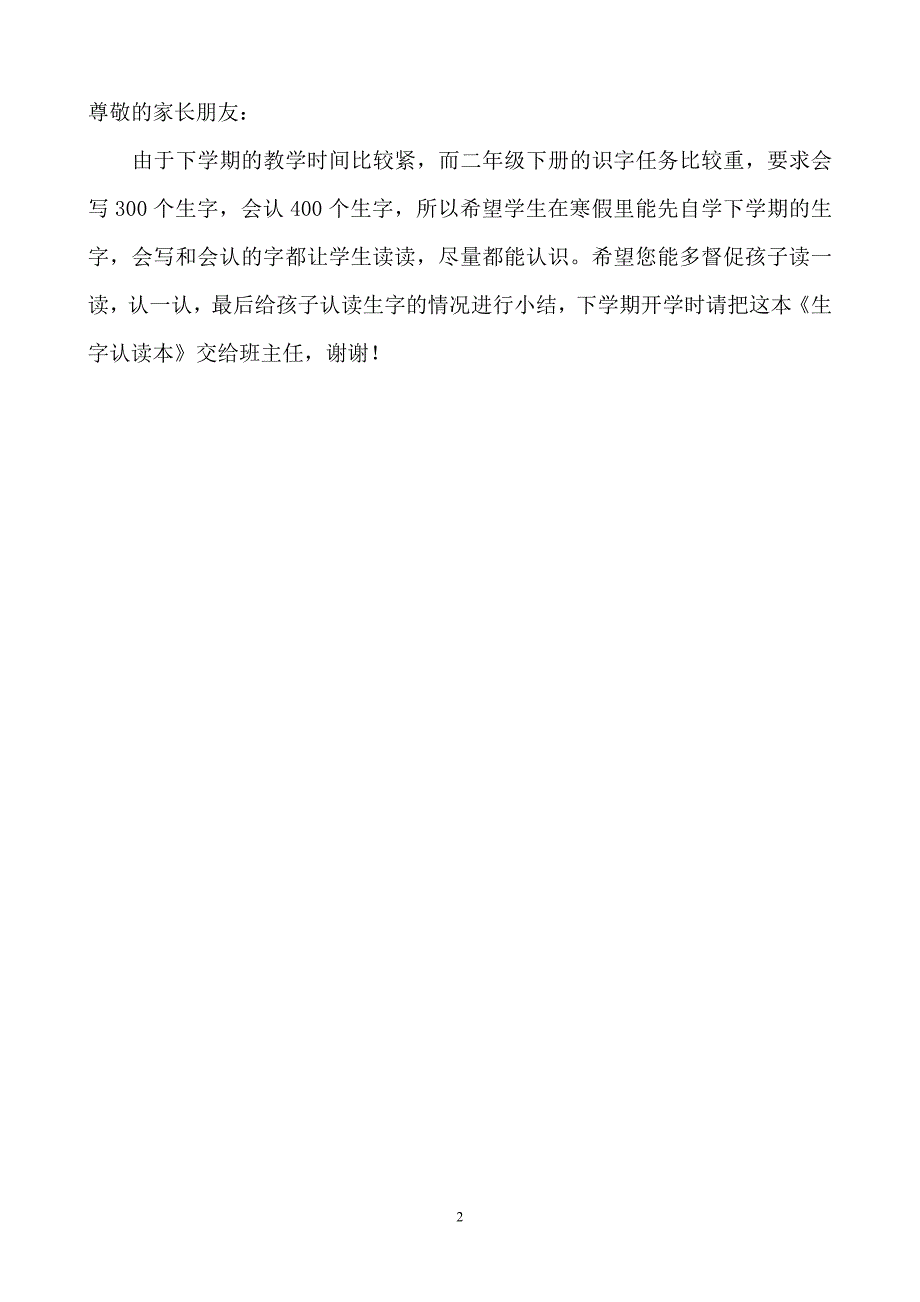 尊敬的家长朋友：

由于下学期的教学时间比较紧，而二年级下册的识字任务比较重，要求会写 300 个生字，会认 400 个生字，所以希望学生在寒假里能先自学下学期的生字，会写和会认的字都让学生读读，尽量都能认识。希望您能多督促孩子读一读，认一认，最后给孩子认读生字的情况进行小结，下学期开学时请把这本《生字认读本》交给班主任，谢谢！

2